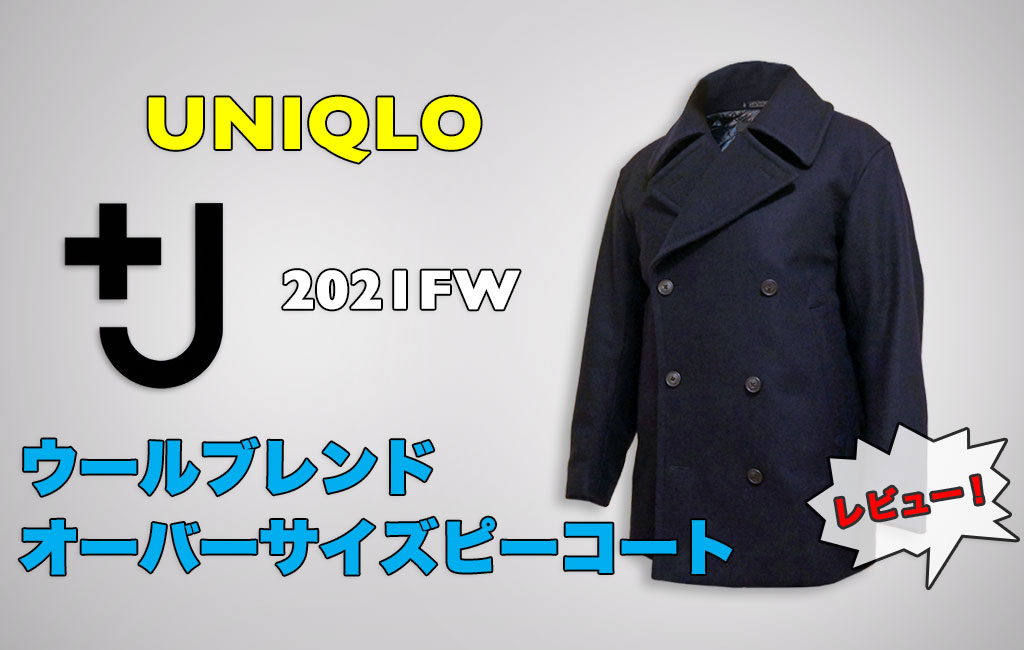 UNIQLO

+J

2021FW

ウールブレンド
オーバーサイズピーコート

レビュー!